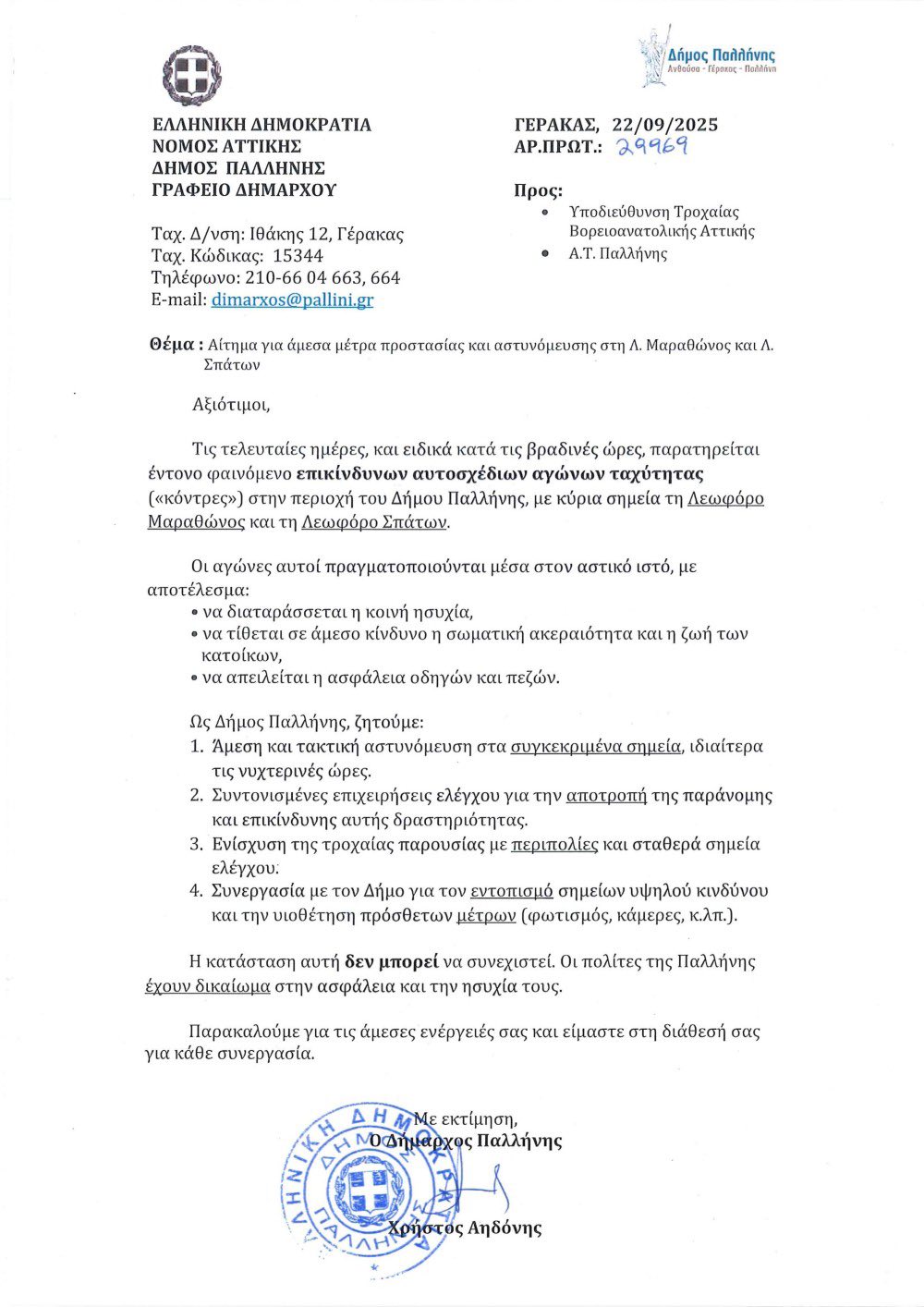 Δήμος Παλλήνης
Ανθούσα - Γέρακας - Παλλήνη

ΕΛΛΗΝΙΚΗ ΔΗΜΟΚΡΑΤΙΑ
ΝΟΜΟΣ ΑΤΤΙΚΗΣ
ΔΗΜΟΣ ΠΑΛΛΗΝΗΣ
ΓΡΑΦΕΙΟ ΔΗΜΑΡΧΟΥ

Ταχ. Δ/νση: Ιθάκης 12, Γέρακας
Ταχ. Κώδικας: 15344
Τηλέφωνο: 210-66 04 663, 664
E-mail: dimarxos@pallini.gr

ΓΕΡΑΚΑΣ, 22/09/2025
ΑΡ.ΠΡΩΤ.: 29969

Προς:
• Υποδιεύθυνση Τροχαίας Βορειοανατολικής Αττικής
• Α.Τ. Παλλήνης

Θέμα : Αίτημα για άμεσα μέτρα προστασίας και αστυνόμευσης στη Λ. Μαραθώνος και Λ. Σπάτων

Αξιότιμοι,

Τις τελευταίες ημέρες, και ειδικά κατά τις βραδινές ώρες, παρατηρείται έντονο φαινόμενο επικίνδυνων αυτοσχέδιων αγώνων ταχύτητας («κόντρες») στην περιοχή του Δήμου Παλλήνης, με κύρια σημεία τη Λεωφόρο Μαραθώνος και τη Λεωφόρο Σπάτων.

Οι αγώνες αυτοί πραγματοποιούνται μέσα στον αστικό ιστό, με αποτέλεσμα:
• να διαταράσσεται η κοινή ησυχία,
• να τίθεται σε άμεσο κίνδυνο η σωματική ακεραιότητα και η ζωή των κατοίκων,
• να απειλείται η ασφάλεια οδηγών και πεζών.

Ως Δήμος Παλλήνης, ζητούμε:
1. Άμεση και τακτική αστυνόμευση στα συγκεκριμένα σημεία, ιδιαίτερα τις νυχτερινές ώρες.
2. Συντονισμένες επιχειρήσεις ελέγχου για την αποτροπή της παράνομης και επικίνδυνης αυτής δραστηριότητας.
3. Ενίσχυση της τροχαίας παρουσίας με περιπολίες και σταθερά σημεία ελέγχου.
4. Συνεργασία με τον Δήμο για τον εντοπισμό σημείων υψηλού κινδύνου και την υιοθέτηση πρόσθετων μέτρων (φωτισμός, κάμερες, κ.λπ.).

Η κατάσταση αυτή δεν μπορεί να συνεχιστεί. Οι πολίτες της Παλλήνης έχουν δικαίωμα στην ασφάλεια και την ησυχία τους.

Παρακαλούμε για τις άμεσες ενέργειές σας και είμαστε στη διάθεσή σας για κάθε συνεργασία.

Με εκτίμηση,
Ο Δήμαρχος Παλλήνης

ΕΛΛΗΝΙΚΗ ΔΗΜΟΚΡΑΤΙΑ
ΔΗΜΟΣ ΠΑΛΛΗΝΗΣ

Χρήστος Αηδόνης